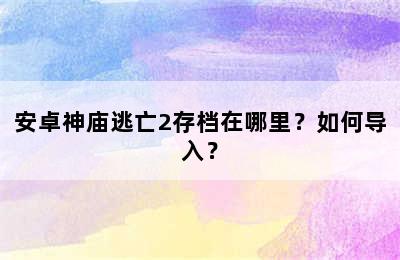 安卓神庙逃亡2存档在哪里？如何导入？